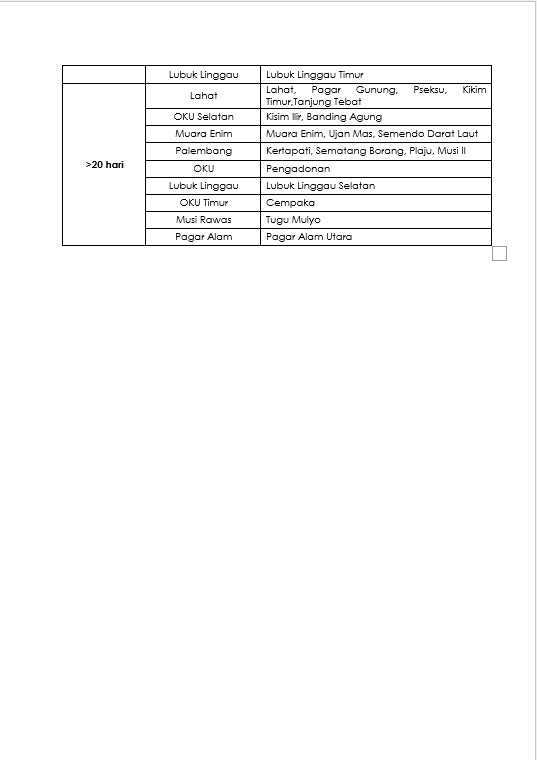 | | | |
|---|---|---|
| | Lubuk Linggau | Lubuk Linggau Timur |
| >20 hari | Lahat | Lahat, Pagar Gunung, Pseksu, Kikim Timur,Tanjung Tebat |
| | OKU Selatan | Kisim Ilir, Banding Agung |
| | Muara Enim | Muara Enim, Ujan Mas, Semendo Darat Laut |
| | Palembang | Kertapati, Sematang Borang, Plaju, Musi II |
| | OKU | Pengadonan |
| | Lubuk Linggau | Lubuk Linggau Selatan |
| | OKU Timur | Cempaka |
| | Musi Rawas | Tugu Mulyo |
| | Pagar Alam | Pagar Alam Utara |